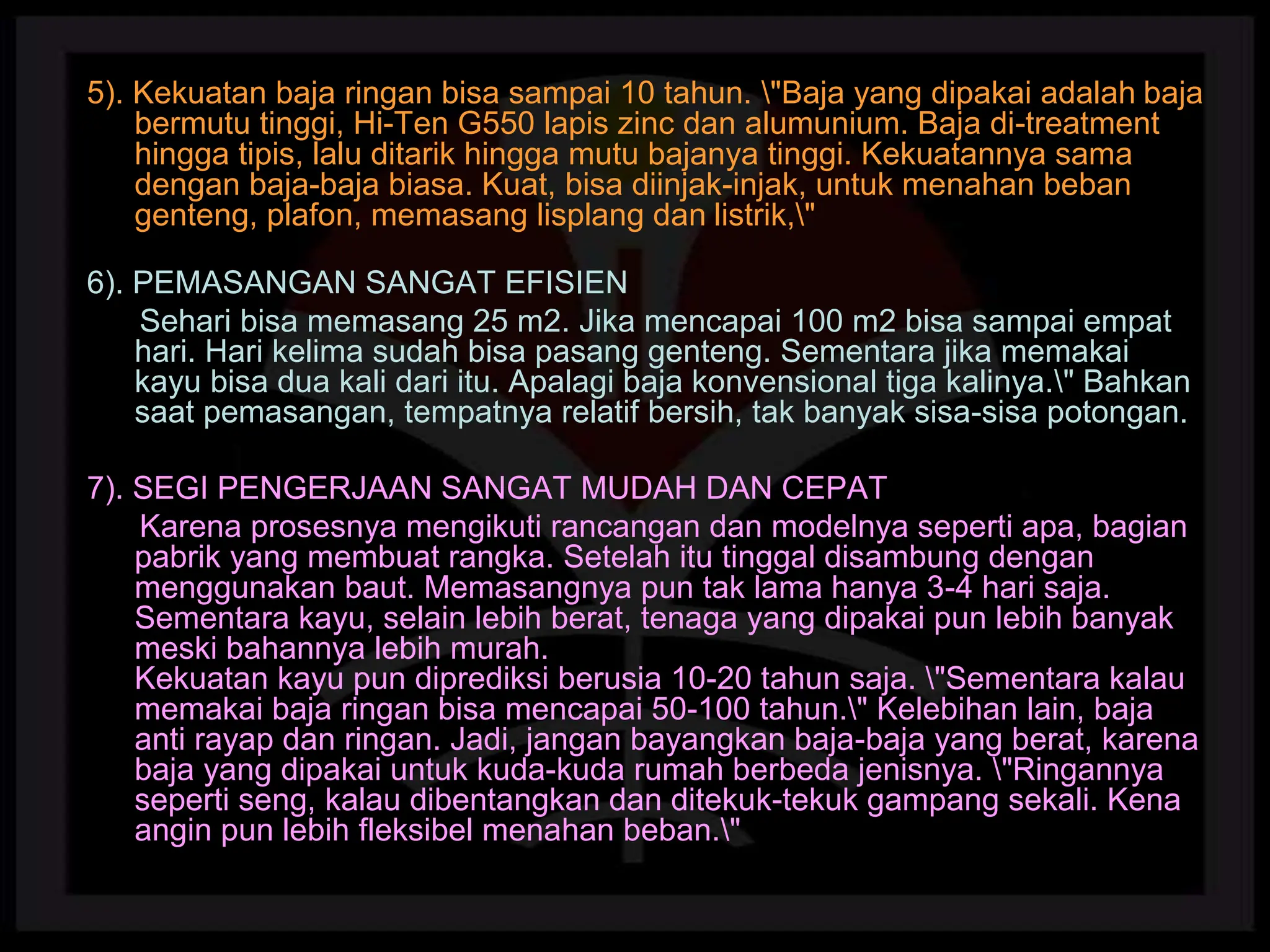 5). Kekuatan baja ringan bisa sampai 10 tahun. \"Baja yang dipakai adalah baja bermutu tinggi, Hi-Ten G550 lapis zinc dan alumunium. Baja di-treatment hingga tipis, lalu ditarik hingga mutu bajanya tinggi. Kekuatannya sama dengan baja-baja biasa. Kuat, bisa diinjak-injak, untuk menahan beban genteng, plafon, memasang lisplang dan listrik,\"

6). PEMASANGAN SANGAT EFISIEN

Sehari bisa memasang 25 m2. Jika mencapai 100 m2 bisa sampai empat hari. Hari kelima sudah bisa pasang genteng. Sementara jika memakai kayu bisa dua kali dari itu. Apalagi baja konvensional tiga kalinya.\" Bahkan saat pemasangan, tempatnya relatif bersih, tak banyak sisa-sisa potongan.

7). SEGI PENGERJAAN SANGAT MUDAH DAN CEPAT

Karena prosesnya mengikuti rancangan dan modelnya seperti apa, bagian pabrik yang membuat rangka. Setelah itu tinggal disambung dengan menggunakan baut. Memasangnya pun tak lama hanya 3-4 hari saja. Sementara kayu, selain lebih berat, tenaga yang dipakai pun lebih banyak meski bahannya lebih murah.
Kekuatan kayu pun diprediksi berusia 10-20 tahun saja. \"Sementara kalau memakai baja ringan bisa mencapai 50-100 tahun.\" Kelebihan lain, baja anti rayap dan ringan. Jadi, jangan bayangkan baja-baja yang berat, karena baja yang dipakai untuk kuda-kuda rumah berbeda jenisnya. \"Ringannya seperti seng, kalau dibentangkan dan ditekuk-tekuk gampang sekali. Kena angin pun lebih fleksibel menahan beban.\"